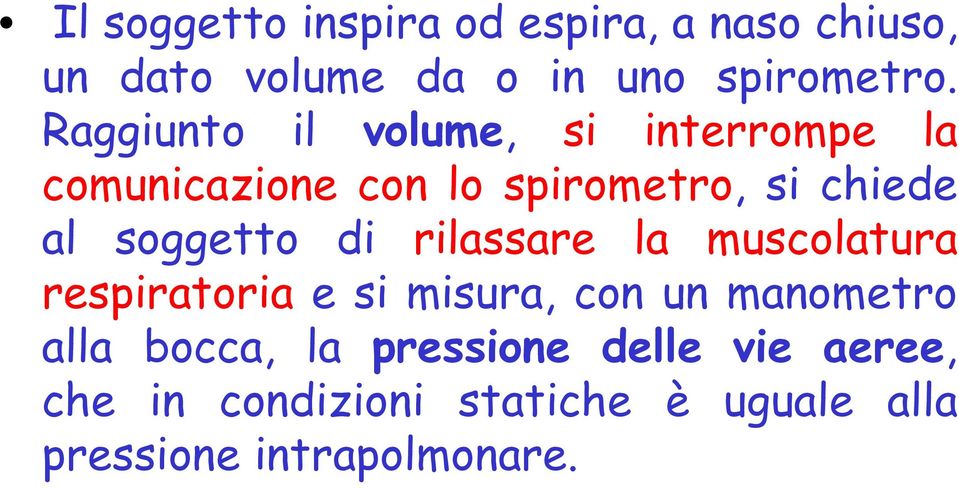 • Il soggetto inspira od espira, a naso chiuso, un dato volume da o in uno spirometro. Raggiunto il volume, si interrompe la comunicazione con lo spirometro, si chiede al soggetto di rilassare la muscolatura respiratoria e si misura, con un manometro alla bocca, la pressione delle vie aeree, che in condizioni statiche è uguale alla pressione intrapolmonare.